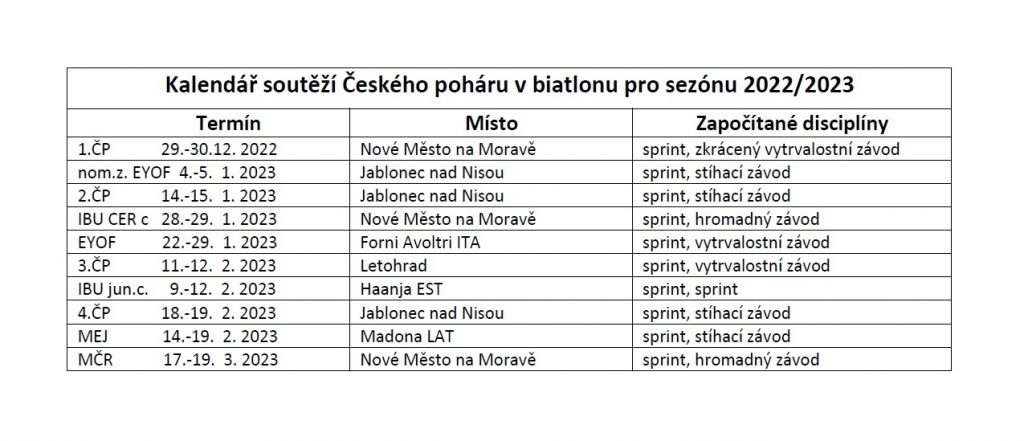 Kalendář soutěží Českého poháru v biatlonu pro sezónu 2022/2023

| Termín | Místo | Započítané disciplíny |
|---|---|---|
| 1.ČP 29.-30.12. 2022 | Nové Město na Moravě | sprint, zkrácený vytrvalostní závod |
| nom.z. EYOF 4.-5. 1. 2023 | Jablonec nad Nisou | sprint, stíhací závod |
| 2.ČP 14.-15. 1. 2023 | Jablonec nad Nisou | sprint, stíhací závod |
| IBU CER c 28.-29. 1. 2023 | Nové Město na Moravě | sprint, hromadný závod |
| EYOF 22.-29. 1. 2023 | Forni Avoltri ITA | sprint, vytrvalostní závod |
| 3.ČP 11.-12. 2. 2023 | Letohrad | sprint, vytrvalostní závod |
| IBU jun.c. 9.-12. 2. 2023 | Haanja EST | sprint, sprint |
| 4.ČP 18.-19. 2. 2023 | Jablonec nad Nisou | sprint, stíhací závod |
| MEJ 14.-19. 2. 2023 | Madona LAT | sprint, stíhací závod |
| MČR 17.-19. 3. 2023 | Nové Město na Moravě | sprint, hromadný závod |